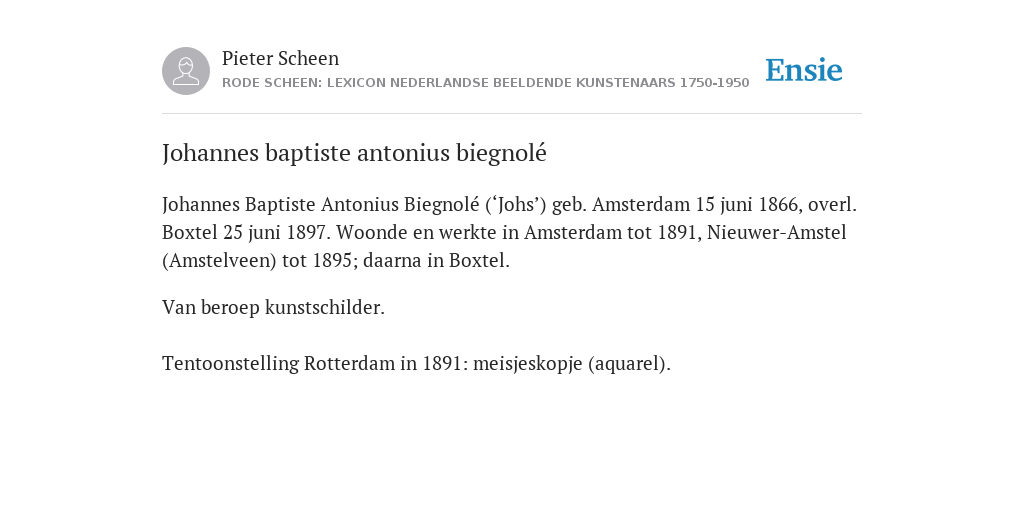 Pieter Scheen
RODE SCHEEN: LEXICON NEDERLANDSE BEELDENDE KUNSTENAARS 1750-1950

Ensie

Johannes baptiste antonius biegnolé

Johannes Baptiste Antonius Biegnolé (‘Johs’) geb. Amsterdam 15 juni 1866, overl. Boxtel 25 juni 1897. Woonde en werkte in Amsterdam tot 1891, Nieuwer-Amstel (Amstelveen) tot 1895; daarna in Boxtel.

Van beroep kunstschilder.

Tentoonstelling Rotterdam in 1891: meisjeskopje (aquarel).